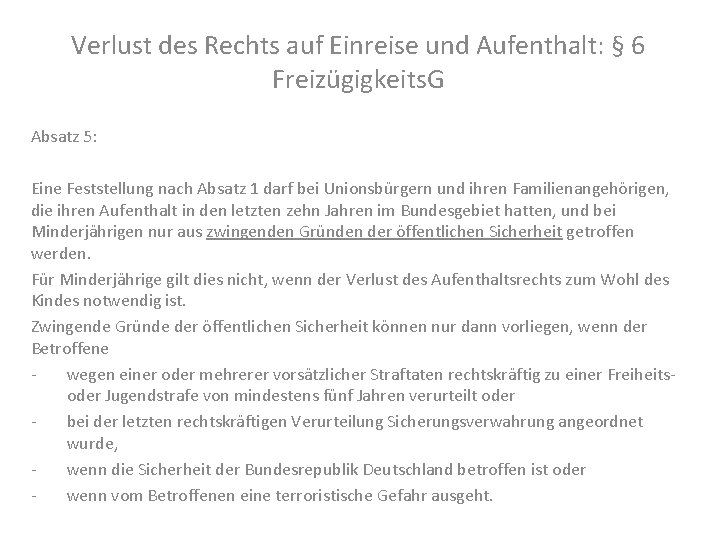 Verlust des Rechts auf Einreise und Aufenthalt: § 6 FreizügigkeitsG

Absatz 5:

Eine Feststellung nach Absatz 1 darf bei Unionsbürgern und ihren Familienangehörigen, die ihren Aufenthalt in den letzten zehn Jahren im Bundesgebiet hatten, und bei Minderjährigen nur aus zwingenden Gründen der öffentlichen Sicherheit getroffen werden.

Für Minderjährige gilt dies nicht, wenn der Verlust des Aufenthaltsrechts zum Wohl des Kindes notwendig ist.

Zwingende Gründe der öffentlichen Sicherheit können nur dann vorliegen, wenn der Betroffene

- wegen einer oder mehrerer vorsätzlicher Straftaten rechtskräftig zu einer Freiheits- oder Jugendstrafe von mindestens fünf Jahren verurteilt oder
- bei der letzten rechtskräftigen Verurteilung Sicherungsverwahrung angeordnet wurde,
- wenn die Sicherheit der Bundesrepublik Deutschland betroffen ist oder
- wenn vom Betroffenen eine terroristische Gefahr ausgeht.